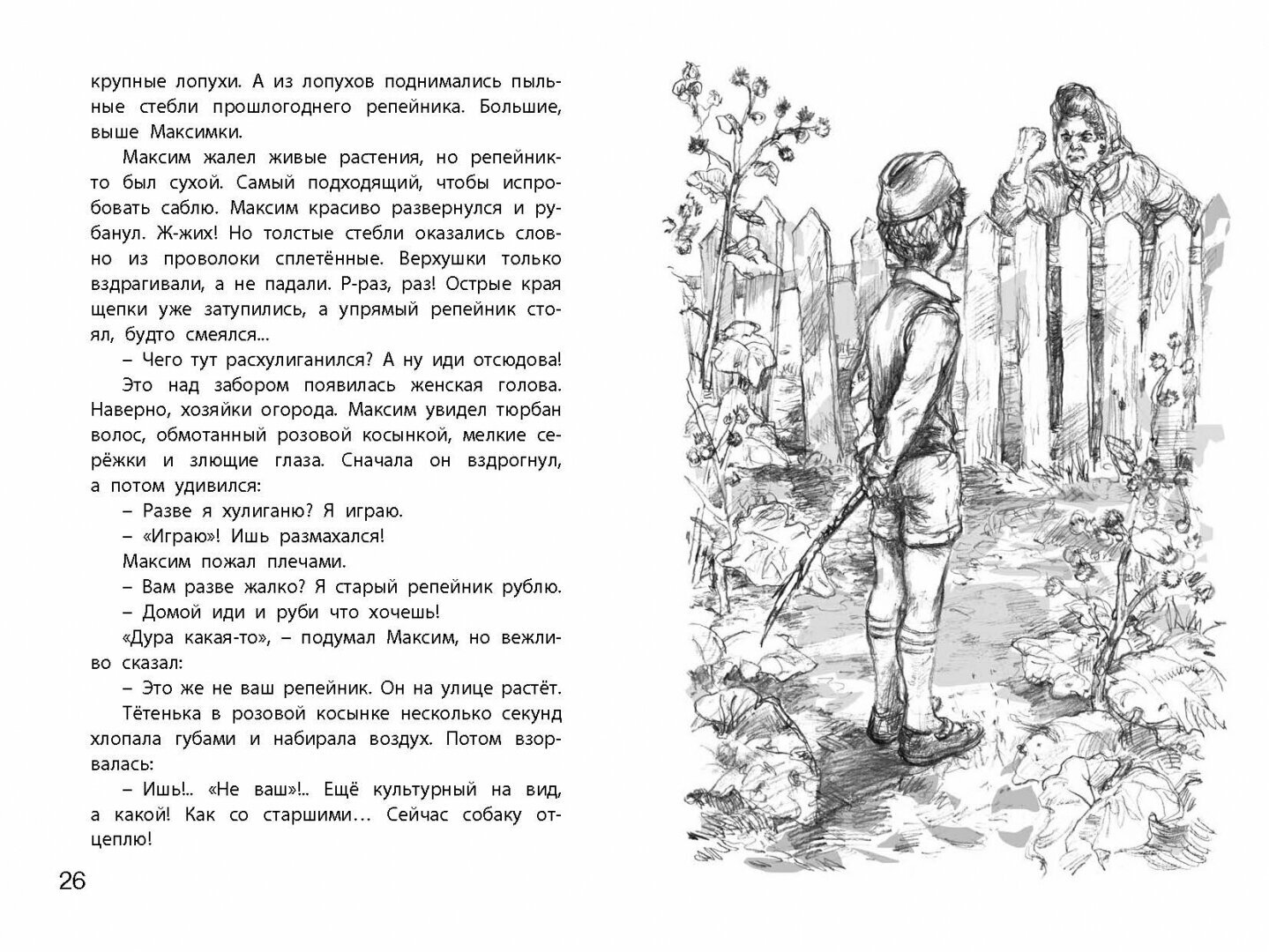 крупные лопухи. А из лопухов поднимались пыльные стебли прошлогоднего репейника. Большие, выше Максимки.

Максим жалел живые растения, но репейник-то был сухой. Самый подходящий, чтобы испробовать саблю. Максим красиво развернулся и рубанул. Ж-жих! Но толстые стебли оказались словно из проволоки сплетённые. Верхушки только вздрагивали, а не падали. Р-раз, раз! Острые края щепки уже затупились, а упрямый репейник стоял, будто смеялся...

– Чего тут расхулиганился? А ну иди отсюдова!

Это над забором появилась женская голова. Наверно, хозяйки огорода. Максим увидел тюрбан волос, обмотанный розовой косынкой, мелкие серёжки и злющие глаза. Сначала он вздрогнул, а потом удивился:

– Разве я хулиганю? Я играю.

– «Играю»! Ишь размахался!

Максим пожал плечами.

– Вам разве жалко? Я старый репейник рублю.

– Домой иди и руби что хочешь!

«Дура какая-то», – подумал Максим, но вежливо сказал:

– Это же не ваш репейник. Он на улице растёт.

Тётенька в розовой косынке несколько секунд хлопала губами и набирала воздух. Потом взорвалась:

– Ишь!.. «Не ваш»!.. Ещё культурный на вид, а какой! Как со старшими... Сейчас собаку отцеплю!

26